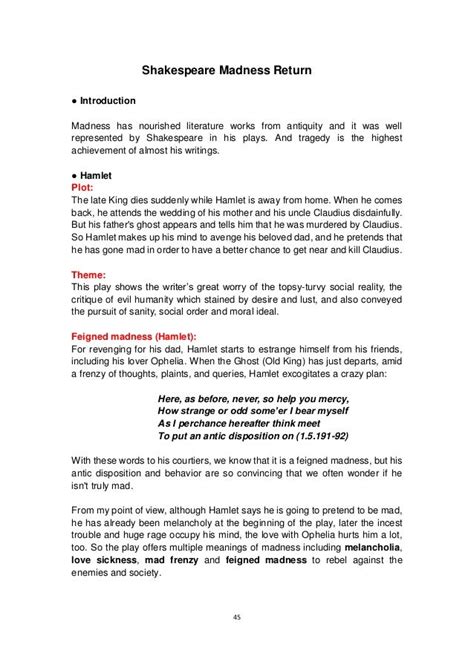 Shakespeare Madness Return

● Introduction

Madness has nourished literature works from antiquity and it was well represented by Shakespeare in his plays. And tragedy is the highest achievement of almost his writings.

● Hamlet
Plot:
The late King dies suddenly while Hamlet is away from home. When he comes back, he attends the wedding of his mother and his uncle Claudius disdainfully. But his father's ghost appears and tells him that he was murdered by Claudius. So Hamlet makes up his mind to avenge his beloved dad, and he pretends that he has gone mad in order to have a better chance to get near and kill Claudius.

Theme:
This play shows the writer's great worry of the topsy-turvy social reality, the critique of evil humanity which stained by desire and lust, and also conveyed the pursuit of sanity, social order and moral ideal.

Feigned madness (Hamlet):
For revenging for his dad, Hamlet starts to estrange himself from his friends, including his lover Ophelia. When the Ghost (Old King) has just departs, amid a frenzy of thoughts, plaints, and queries, Hamlet excogitates a crazy plan:

Here, as before, never, so help you mercy,
How strange or odd some'er I bear myself
As I perchance hereafter think meet
To put an antic disposition on (1.5.191-92)

With these words to his courtiers, we know that it is a feigned madness, but his antic disposition and behavior are so convincing that we often wonder if he isn't truly mad.

From my point of view, although Hamlet says he is going to pretend to be mad, he has already been melancholy at the beginning of the play, later the incest trouble and huge rage occupy his mind, the love with Ophelia hurts him a lot, too. So the play offers multiple meanings of madness including melancholia, love sickness, mad frenzy and feigned madness to rebel against the enemies and society.

45